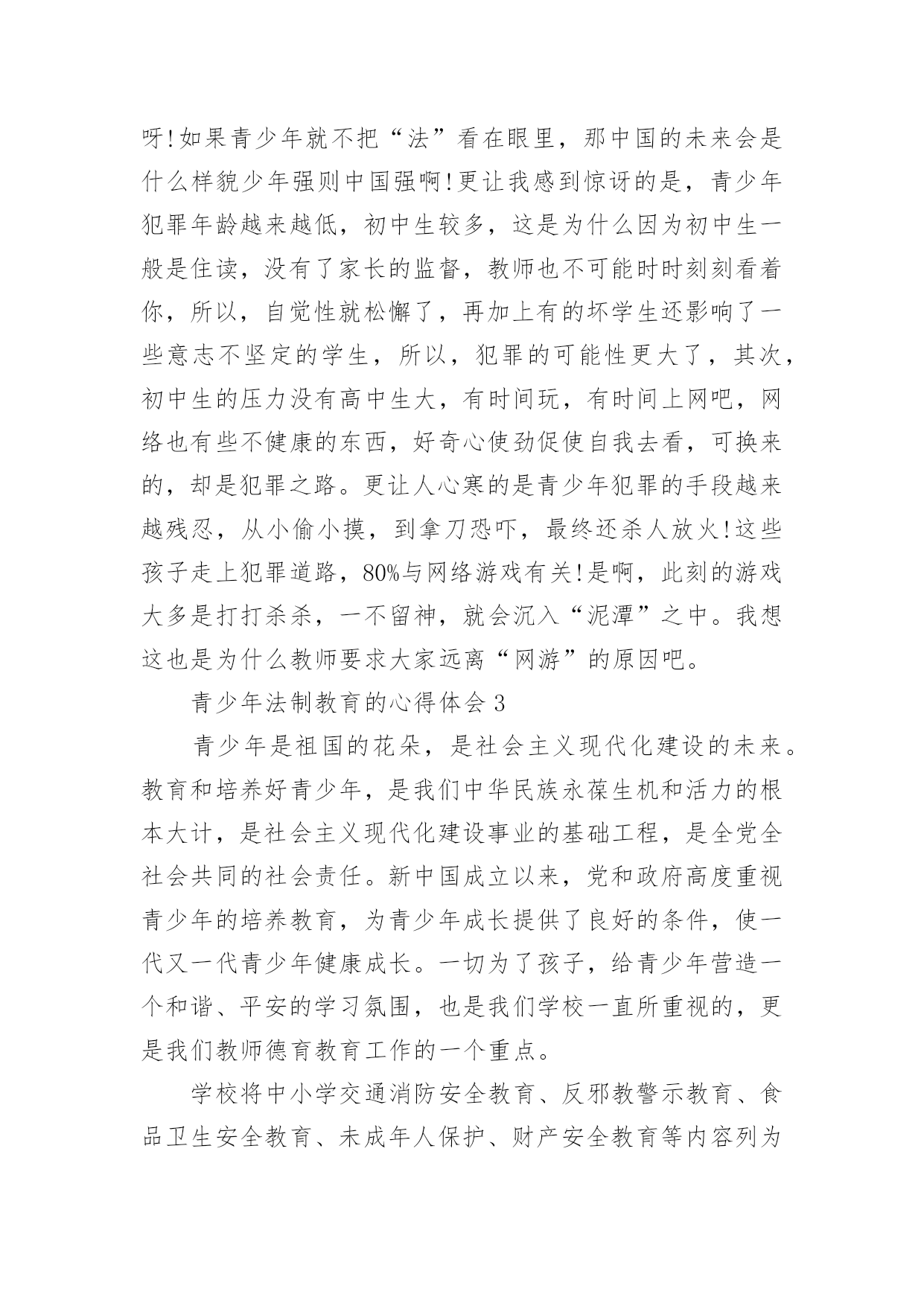 呀!如果青少年就不把“法”看在眼里，那中国的未来会是什么样貌少年强则中国强啊!更让我感到惊讶的是，青少年犯罪年龄越来越低，初中生较多，这是为什么因为初中生一般是住读，没有了家长的监督，教师也不可能时时刻刻看着你，所以，自觉性就松懈了，再加上有的坏学生还影响了一些意志不坚定的学生，所以，犯罪的可能性更大了，其次，初中生的压力没有高中生大，有时间玩，有时间上网吧，网络也有些不健康的东西，好奇心使劲促使自我去看，可换来的，却是犯罪之路。更让人心寒的是青少年犯罪的手段越来越残忍，从小偷小摸，到拿刀恐吓，最终还杀人放火!这些孩子走上犯罪道路，80%与网络游戏有关!是啊，此刻的游戏大多是打打杀杀，一不留神，就会沉入“泥潭”之中。我想这也是为什么教师要求大家远离“网游”的原因吧。

青少年法制教育的心得体会 3

青少年是祖国的花朵，是社会主义现代化建设的未来。教育和培养好青少年，是我们中华民族永葆生机和活力的根本大计，是社会主义现代化建设事业的基础工程，是全党全社会共同的社会责任。新中国成立以来，党和政府高度重视青少年的培养教育，为青少年成长提供了良好的条件，使一代又一代青少年健康成长。一切为了孩子，给青少年营造一个和谐、平安的学习氛围，也是我们学校一直所重视的，更是我们教师德育教育工作的一个重点。

学校将中小学交通消防安全教育、反邪教警示教育、食品卫生安全教育、未成年人保护、财产安全教育等内容列为